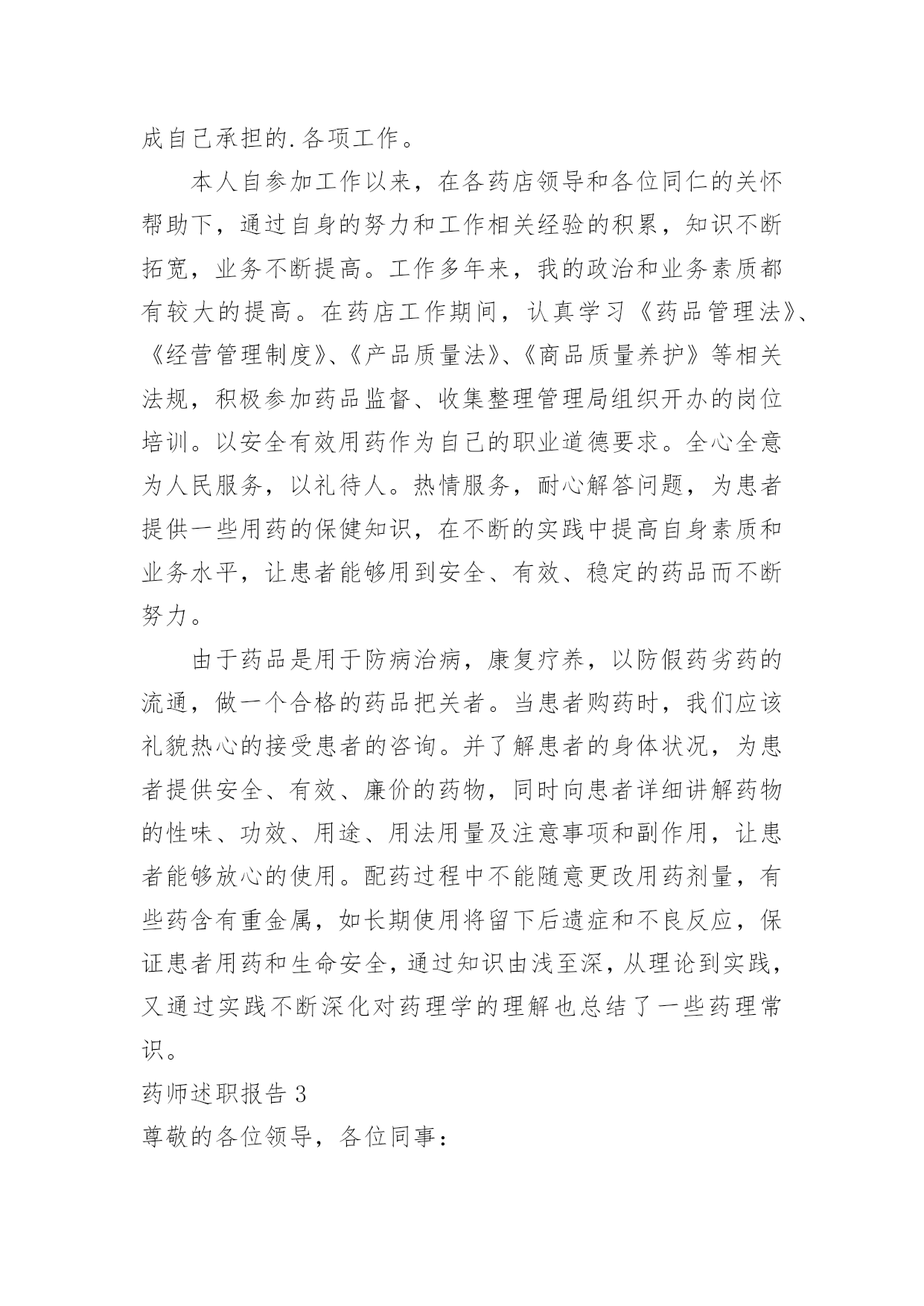 成自己承担的.各项工作。

本人自参加工作以来，在各药店领导和各位同仁的关怀帮助下，通过自身的努力和工作相关经验的积累，知识不断拓宽，业务不断提高。工作多年来，我的政治和业务素质都有较大的提高。在药店工作期间，认真学习《药品管理法》、《经营管理制度》、《产品质量法》、《商品质量养护》等相关法规，积极参加药品监督、收集整理管理局组织开办的岗位培训。以安全有效用药作为自己的职业道德要求。全心全意为人民服务，以礼待人。热情服务，耐心解答问题，为患者提供一些用药的保健知识，在不断的实践中提高自身素质和业务水平，让患者能够用到安全、有效、稳定的药品而不断努力。

由于药品是用于防病治病，康复疗养，以防假药劣药的流通，做一个合格的药品把关者。当患者购药时，我们应该礼貌热心的接受患者的咨询。并了解患者的身体状况，为患者提供安全、有效、廉价的药物，同时向患者详细讲解药物的性味、功效、用途、用法用量及注意事项和副作用，让患者能够放心的使用。配药过程中不能随意更改用药剂量，有些药含有重金属，如长期使用将留下后遗症和不良反应，保证患者用药和生命安全，通过知识由浅至深，从理论到实践，又通过实践不断深化对药理学的理解也总结了一些药理常识。

药师述职报告 3

尊敬的各位领导，各位同事：